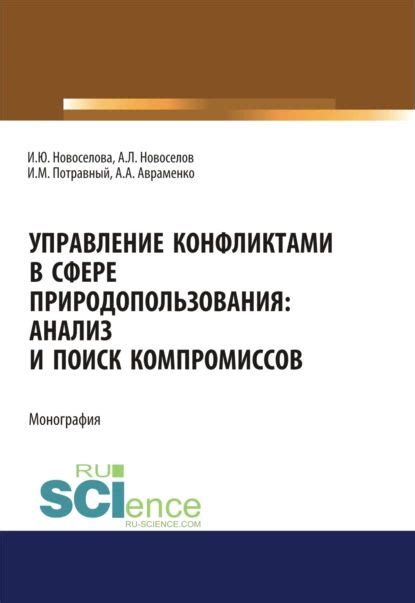 И.Ю. Новоселова, А.Л. Новоселов
И.М. Потравный, А.А. Авраменко

УПРАВЛЕНИЕ КОНФЛИКТАМИ В СФЕРЕ ПРИРОДОПОЛЬЗОВАНИЯ: АНАЛИЗ И ПОИСК КОМПРОМИССОВ

Монография

RU SCIence
RU-SCIENCE.COM